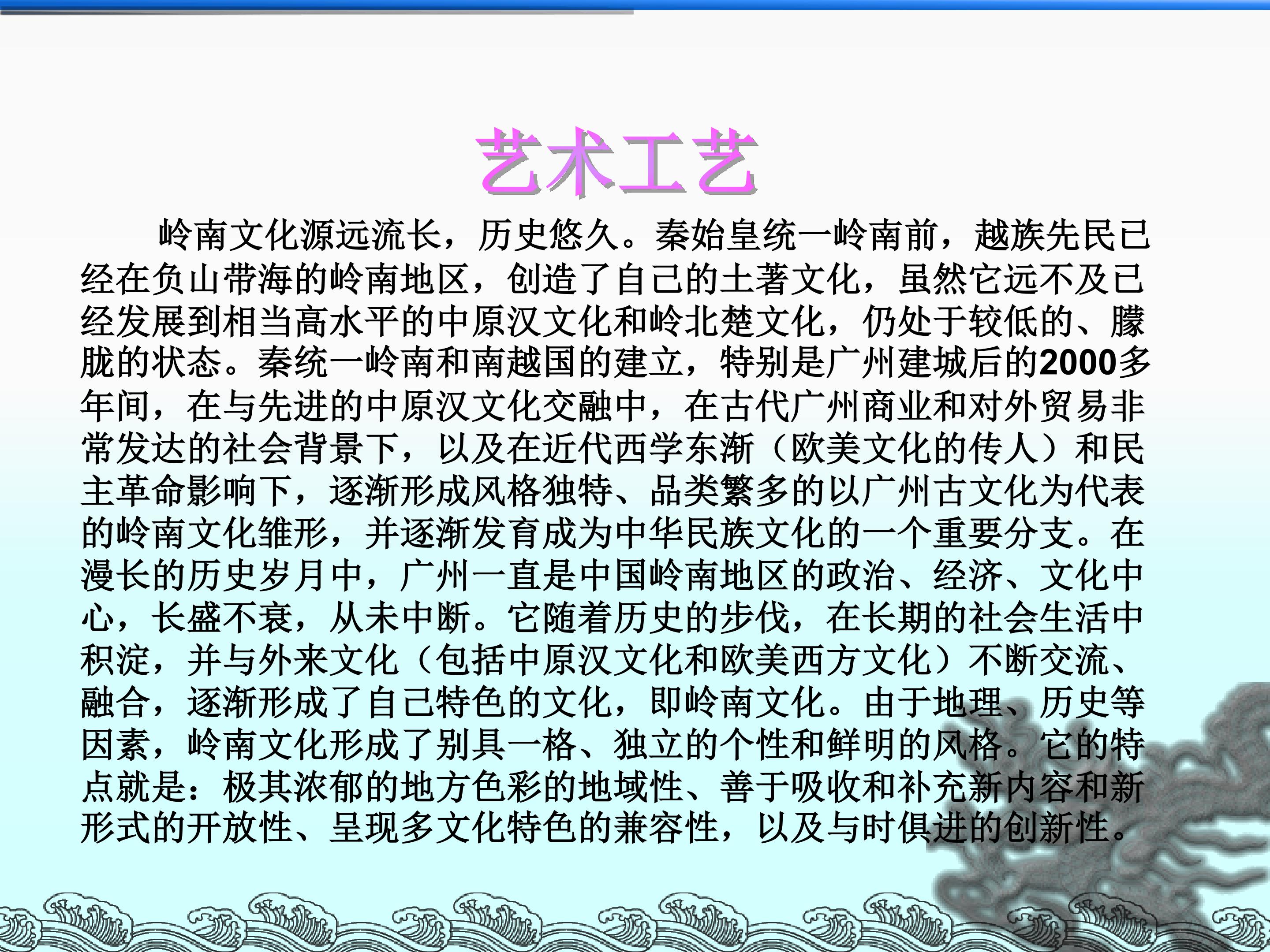 艺术工艺

岭南文化源远流长，历史悠久。秦始皇统一岭南前，越族先民已经在负山带海的岭南地区，创造了自己的土著文化，虽然它远不及已经发展到相当高水平的中原汉文化和岭北楚文化，仍处于较低的、朦胧的状态。秦统一岭南和南越国的建立，特别是广州建城后的2000多年间，在与先进的中原汉文化交融中，在古代广州商业和对外贸易非常发达的社会背景下，以及在近代西学东渐（欧美文化的传人）和民主革命影响下，逐渐形成风格独特、品类繁多的以广州古文化为代表的岭南文化雏形，并逐渐发育成为中华民族文化的一个重要分支。在漫长的历史岁月中，广州一直是中国岭南地区的政治、经济、文化中心，长盛不衰，从未中断。它随着历史的步伐，在长期的社会生活中积淀，并与外来文化（包括中原汉文化和欧美西方文化）不断交流、融合，逐渐形成了自己特色的文化，即岭南文化。由于地理、历史等因素，岭南文化形成了别具一格、独立的个性和鲜明的风格。它的特点就是：极其浓郁的地方色彩的地域性、善于吸收和补充新内容和新形式的开放性、呈现多文化特色的兼容性，以及与时俱进的创新性。